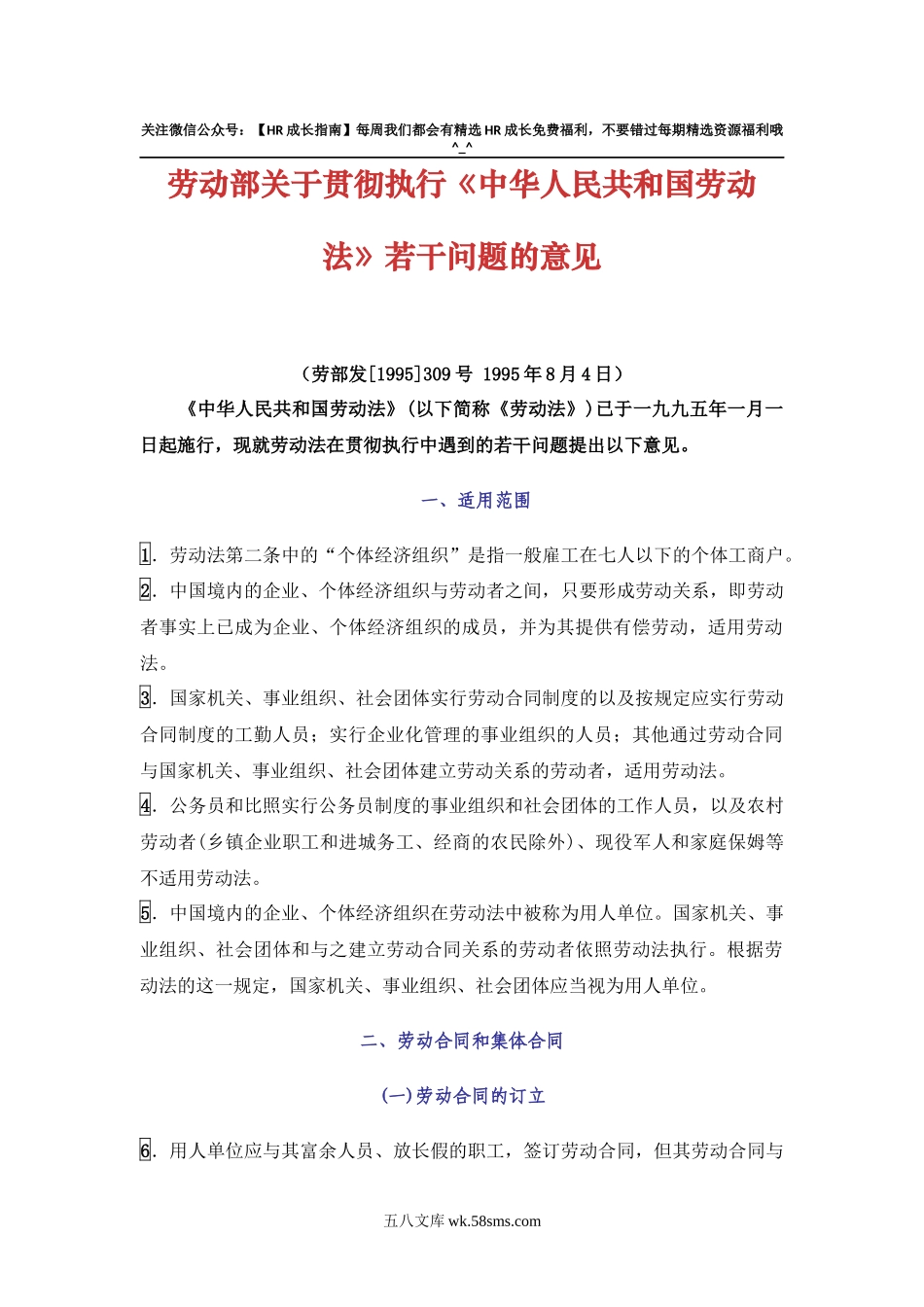 关注微信公众号：【HR成长指南】每周我们都会有精选HR成长免费福利，不要错过每期精选资源福利哦^_^

劳动部关于贯彻执行《中华人民共和国劳动法》若干问题的意见

（劳部发[1995]309号 1995年8月4日）

《中华人民共和国劳动法》（以下简称《劳动法》）已于一九九五年一月一日起施行，现就劳动法在贯彻执行中遇到的若干问题提出以下意见。

一、适用范围

1. 劳动法第二条中的“个体经济组织”是指一般雇工在七人以下的个体工商户。

2. 中国境内的企业、个体经济组织与劳动者之间，只要形成劳动关系，即劳动者事实上已成为企业、个体经济组织的成员，并为其提供有偿劳动，适用劳动法。

3. 国家机关、事业组织、社会团体实行劳动合同制度的以及按规定应实行劳动合同制度的工勤人员；实行企业化管理的事业组织的人员；其他通过劳动合同与国家机关、事业组织、社会团体建立劳动关系的劳动者，适用劳动法。

4. 公务员和比照实行公务员制度的事业组织和社会团体的工作人员，以及农村劳动者（乡镇企业职工和进城务工、经商的农民除外）、现役军人和家庭保姆等不适用劳动法。

5. 中国境内的企业、个体经济组织在劳动法中被称为用人单位。国家机关、事业组织、社会团体和与之建立劳动合同关系的劳动者依照劳动法执行。根据劳动法的这一规定，国家机关、事业组织、社会团体应当视为用人单位。

二、劳动合同和集体合同

（一）劳动合同的订立

6. 用人单位应与其富余人员、放长假的职工，签订劳动合同，但其劳动合同与

五八文库 wk.58sms.com